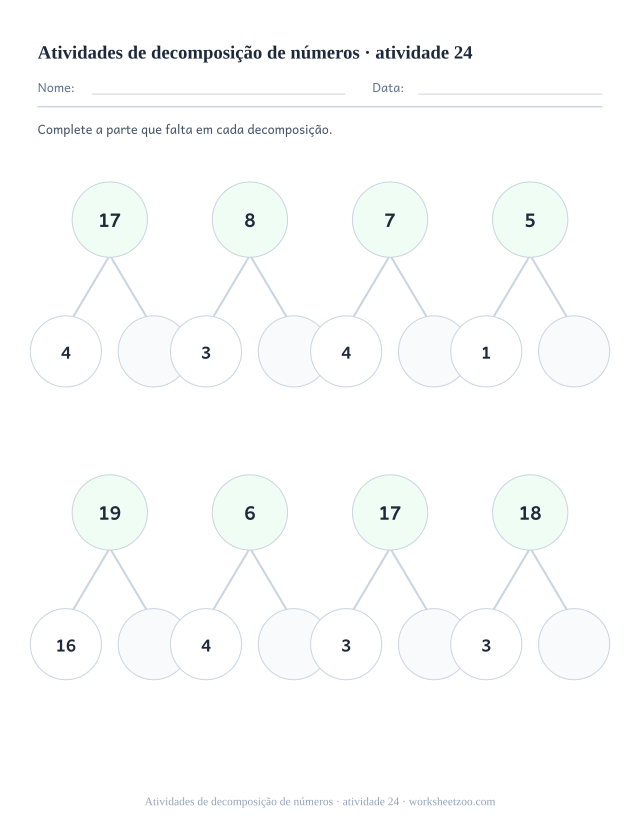 Atividades de decomposição de números · atividade 24

Nome: Data:

Complete a parte que falta em cada decomposição.

17
4

8
3

7
4

5
1

19
16

6
4

17
3

18
3

Atividades de decomposição de números · atividade 24 · worksheetzoo.com